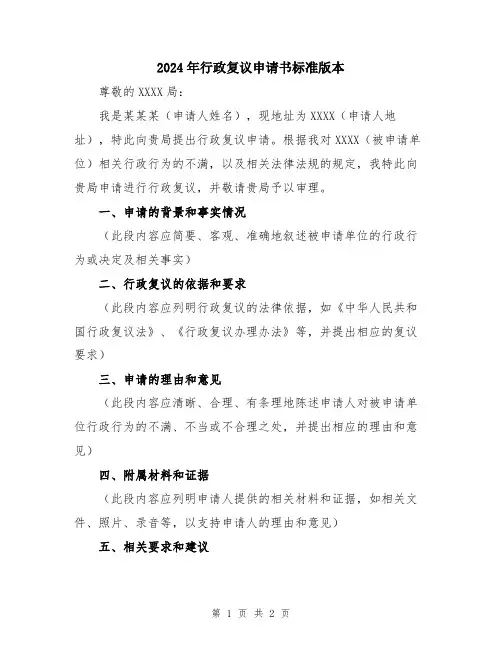 2024年行政复议申请书标准版本

尊敬的XXXX局：

我是某某某（申请人姓名），现地址为XXXX（申请人地址），特此向贵局提出行政复议申请。根据我对XXXX（被申请单位）相关行政行为的不满，以及相关法律法规的规定，我特此向贵局申请进行行政复议，并敬请贵局予以审理。

一、申请的背景和事实情况

（此段内容应简要、客观、准确地叙述被申请单位的行政行为或决定及相关事实）

二、行政复议的依据和要求

（此段内容应列明行政复议的法律依据，如《中华人民共和国行政复议法》、《行政复议办理办法》等，并提出相应的复议要求）

三、申请的理由和意见

（此段内容应清晰、合理、有条理地陈述申请人对被申请单位行政行为的不满、不当或不合理之处，并提出相应的理由和意见）

四、附属材料和证据

（此段内容应列明申请人提供的相关材料和证据，如相关文件、照片、录音等，以支持申请人的理由和意见）

五、相关要求和建议

第 1 页 共 2 页